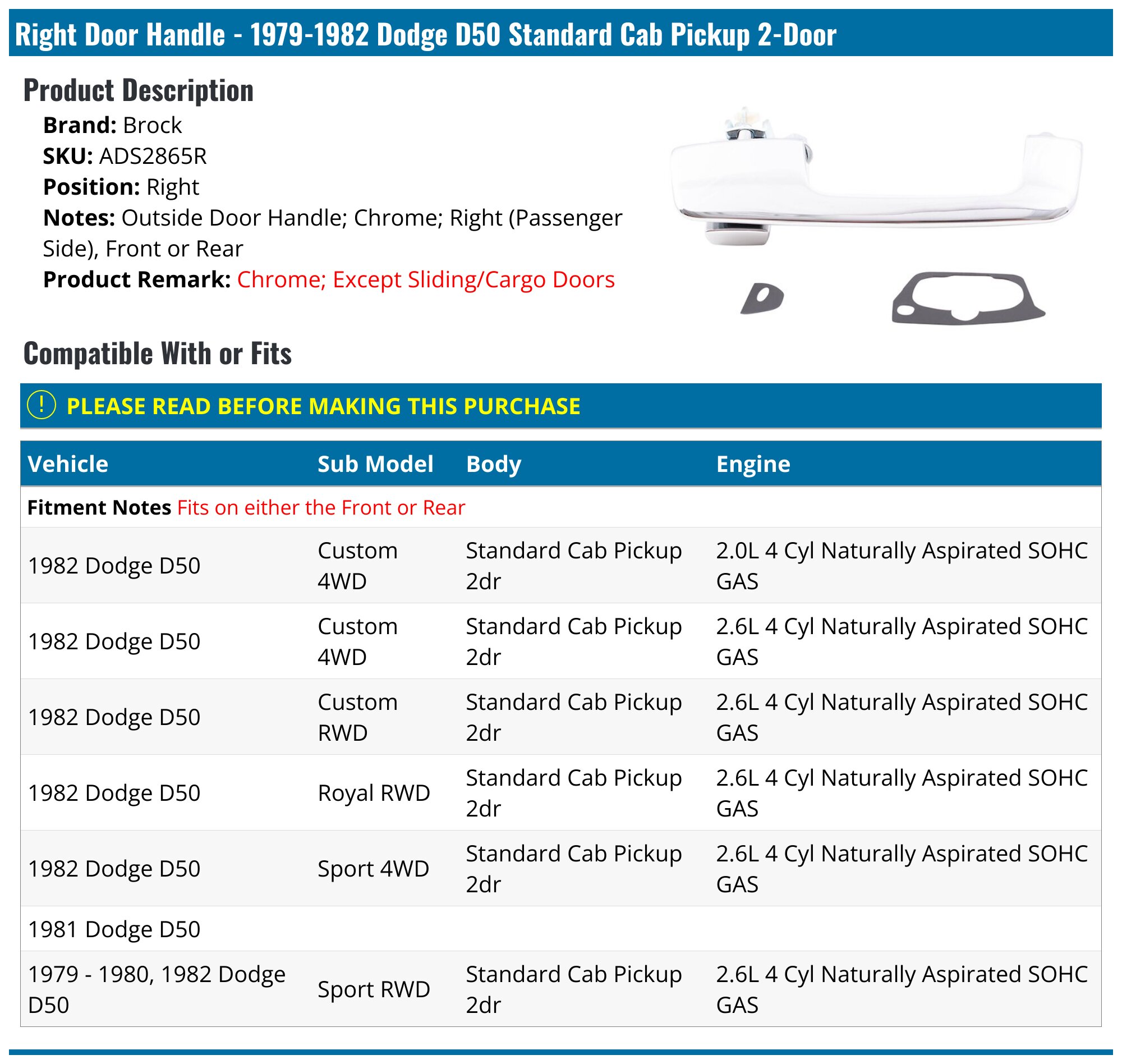 Right Door Handle - 1979-1982 Dodge D50 Standard Cab Pickup 2-Door

Product Description

Brand: Brock
SKU: ADS2865R
Position: Right
Notes: Outside Door Handle; Chrome; Right (Passenger Side), Front or Rear
Product Remark: Chrome; Except Sliding/Cargo Doors

Compatible With or Fits

! PLEASE READ BEFORE MAKING THIS PURCHASE

| Vehicle | Sub Model | Body | Engine |
|---|---|---|---|
| Fitment Notes Fits on either the Front or Rear | | | |
| 1982 Dodge D50 | Custom 4WD | Standard Cab Pickup 2dr | 2.0L 4 Cyl Naturally Aspirated SOHC GAS |
| 1982 Dodge D50 | Custom 4WD | Standard Cab Pickup 2dr | 2.6L 4 Cyl Naturally Aspirated SOHC GAS |
| 1982 Dodge D50 | Custom RWD | Standard Cab Pickup 2dr | 2.6L 4 Cyl Naturally Aspirated SOHC GAS |
| 1982 Dodge D50 | Royal RWD | Standard Cab Pickup 2dr | 2.6L 4 Cyl Naturally Aspirated SOHC GAS |
| 1982 Dodge D50 | Sport 4WD | Standard Cab Pickup 2dr | 2.6L 4 Cyl Naturally Aspirated SOHC GAS |
| 1981 Dodge D50 | | | |
| 1979 - 1980, 1982 Dodge D50 | Sport RWD | Standard Cab Pickup 2dr | 2.6L 4 Cyl Naturally Aspirated SOHC GAS |